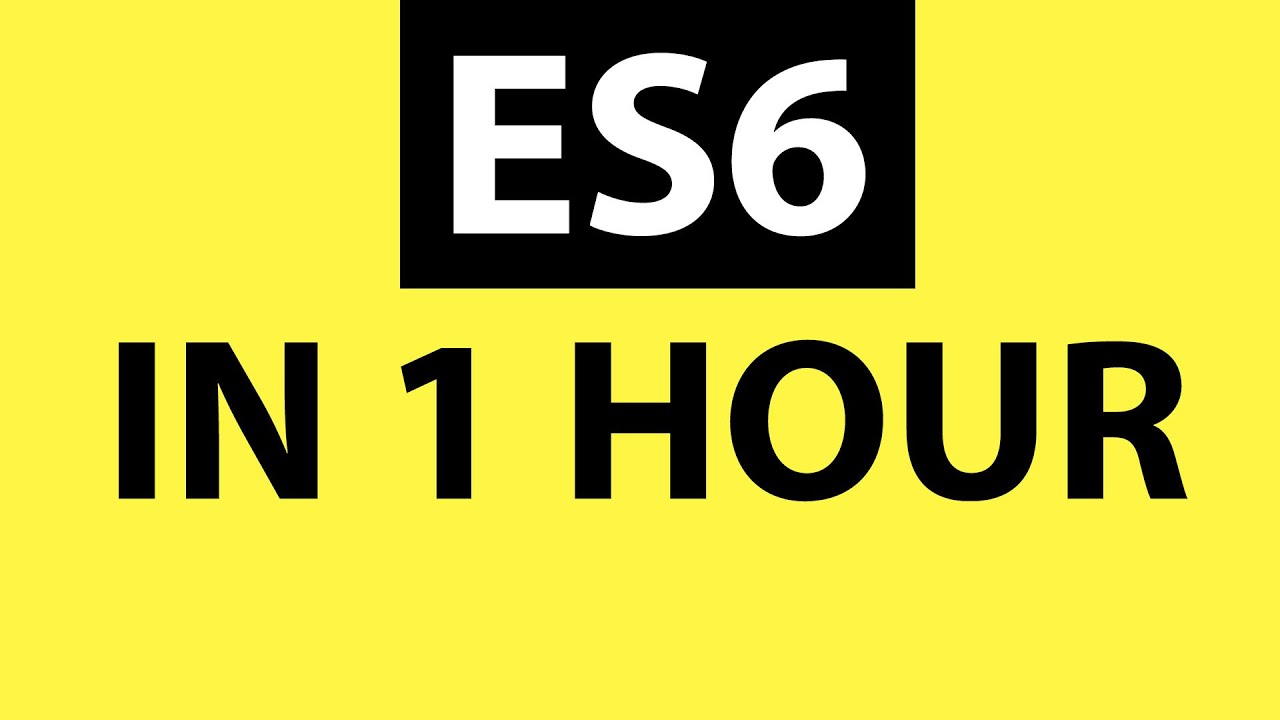 ES6

IN 1 HOUR